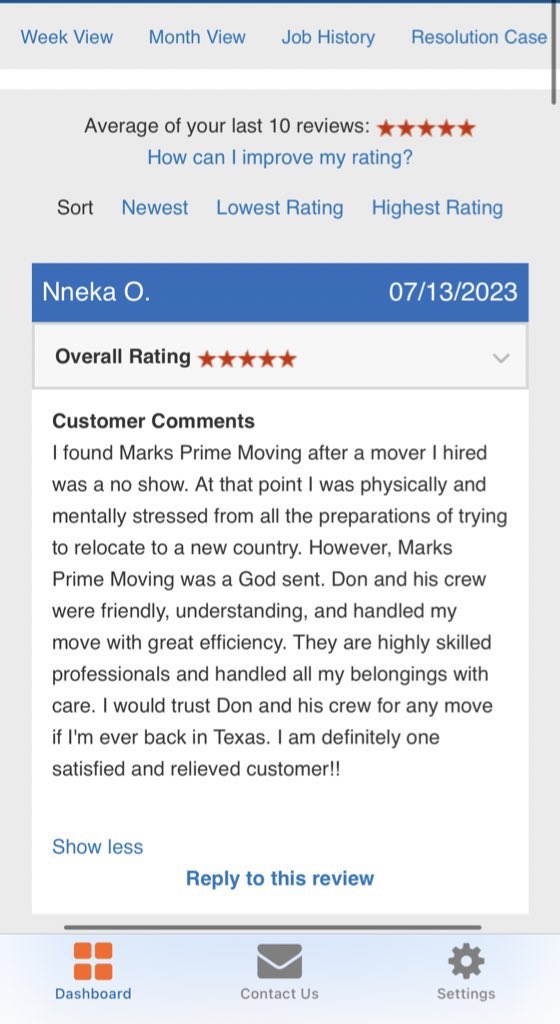 Week View Month View Job History Resolution Case

Average of your last 10 reviews: ★★★★★
How can I improve my rating?

Sort Newest Lowest Rating Highest Rating

Nneka O. 07/13/2023

Overall Rating ★★★★★

Customer Comments
I found Marks Prime Moving after a mover I hired was a no show. At that point I was physically and mentally stressed from all the preparations of trying to relocate to a new country. However, Marks Prime Moving was a God sent. Don and his crew were friendly, understanding, and handled my move with great efficiency. They are highly skilled professionals and handled all my belongings with care. I would trust Don and his crew for any move if I'm ever back in Texas. I am definitely one satisfied and relieved customer!!

Show less
Reply to this review

Dashboard Contact Us Settings